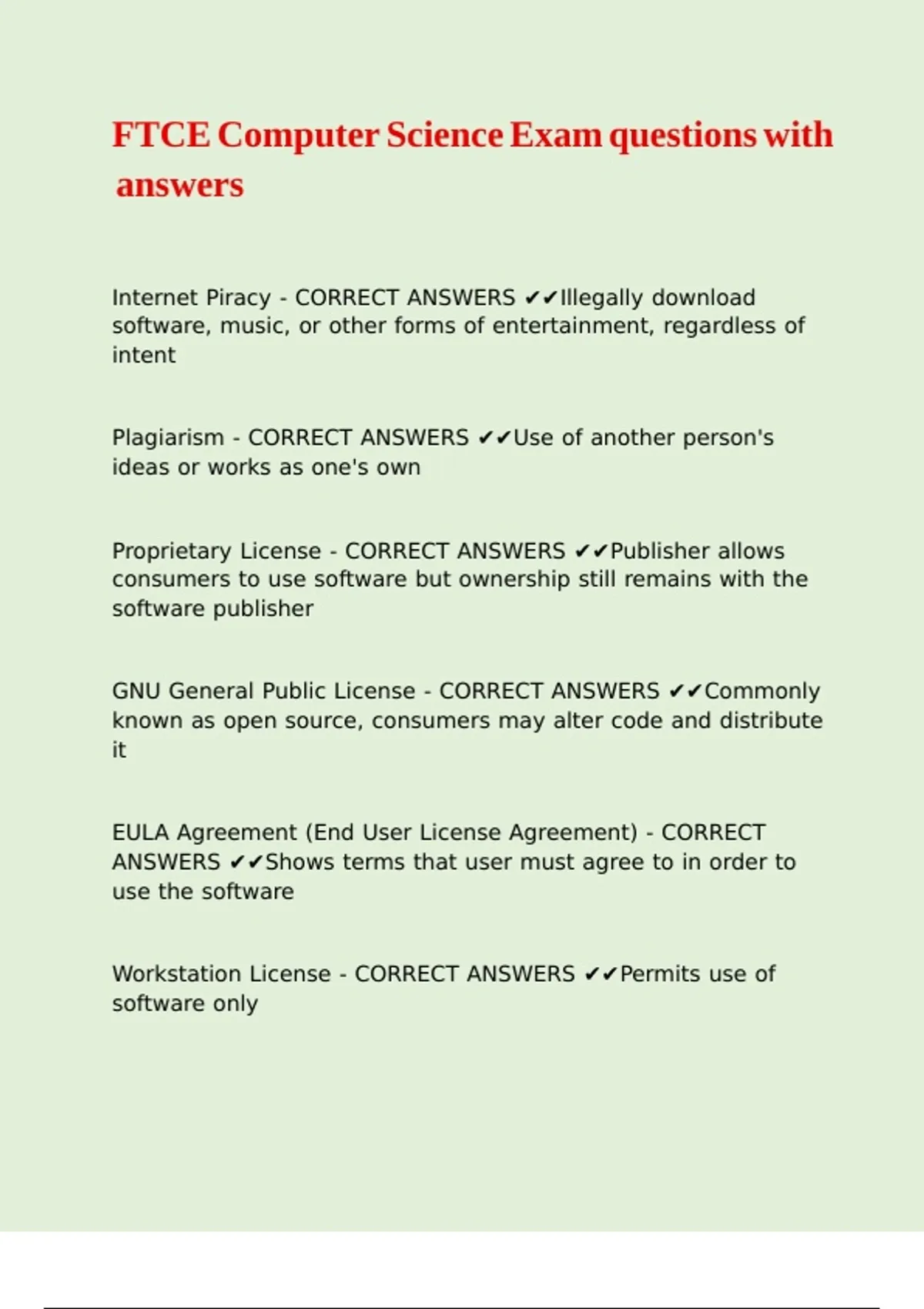 FTCE Computer Science Exam questions with answers

Internet Piracy - CORRECT ANSWERS ✔✔Illegally download software, music, or other forms of entertainment, regardless of intent

Plagiarism - CORRECT ANSWERS ✔✔Use of another person's ideas or works as one's own

Proprietary License - CORRECT ANSWERS ✔✔Publisher allows consumers to use software but ownership still remains with the software publisher

GNU General Public License - CORRECT ANSWERS ✔✔Commonly known as open source, consumers may alter code and distribute it

EULA Agreement (End User License Agreement) - CORRECT ANSWERS ✔✔Shows terms that user must agree to in order to use the software

Workstation License - CORRECT ANSWERS ✔✔Permits use of software only